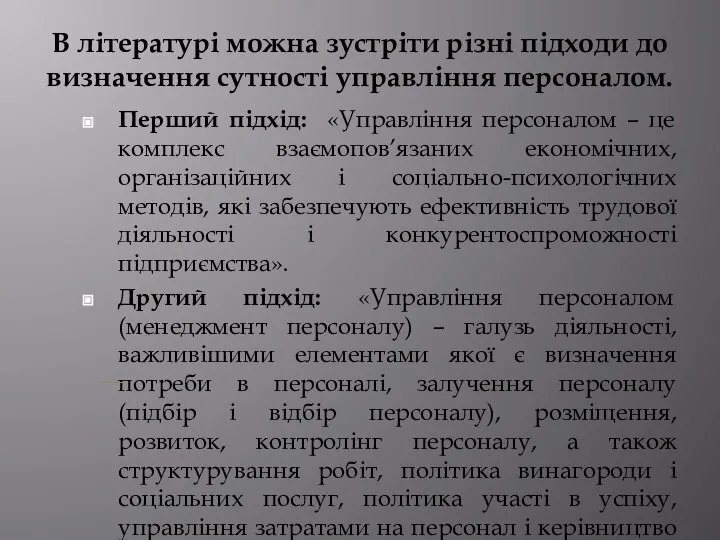 В літературі можна зустріти різні підходи до визначення сутності управління персоналом.

Перший підхід: «Управління персоналом – це комплекс взаємопов'язаних економічних, організаційних і соціально-психологічних методів, які забезпечують ефективність трудової діяльності і конкурентоспроможності підприємства».

Другий підхід: «Управління персоналом (менеджмент персоналу) – галузь діяльності, важливішими елементами якої є визначення потреби в персоналі, залучення персоналу (підбір і відбір персоналу), розміщення, розвиток, контролінг персоналу, а також структурування робіт, політика винагороди і соціальних послуг, політика участі в успіху, управління затратами на персонал і керівництво